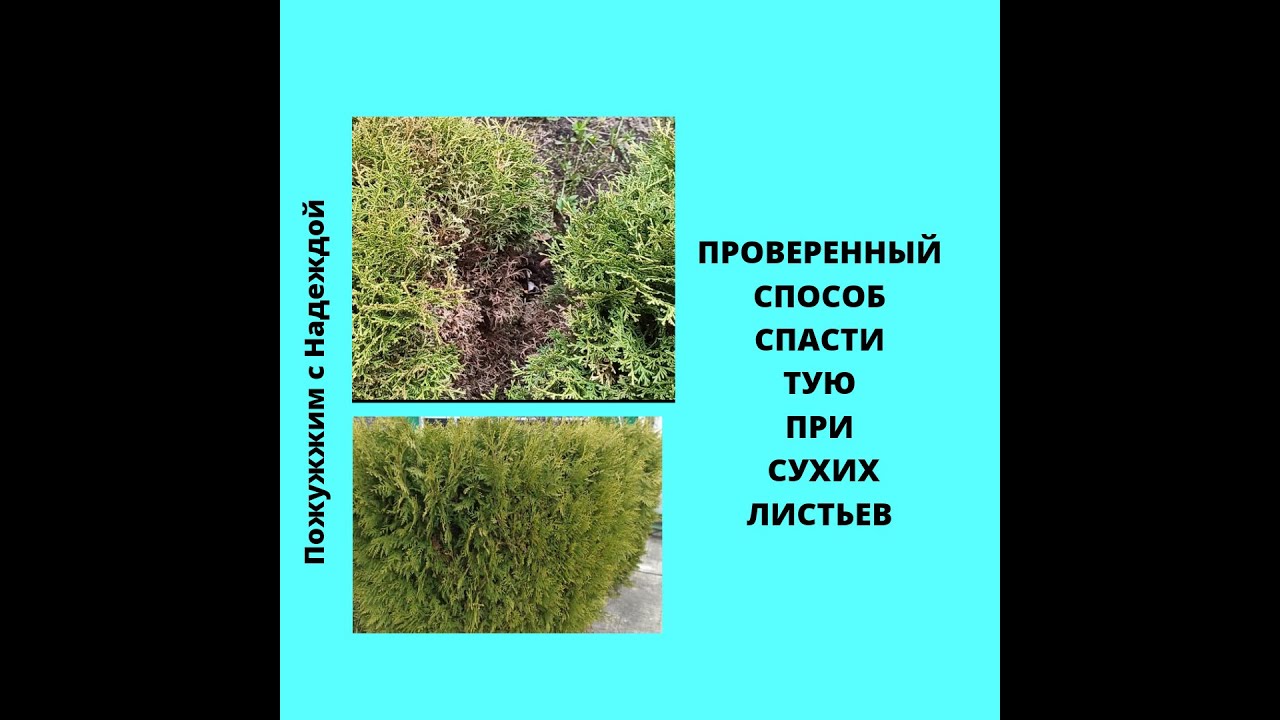 Пожужжим с Надеждой

ПРОВЕРЕННЫЙ СПОСОБ СПАСТИ ТУЮ ПРИ СУХИХ ЛИСТЬЕВ